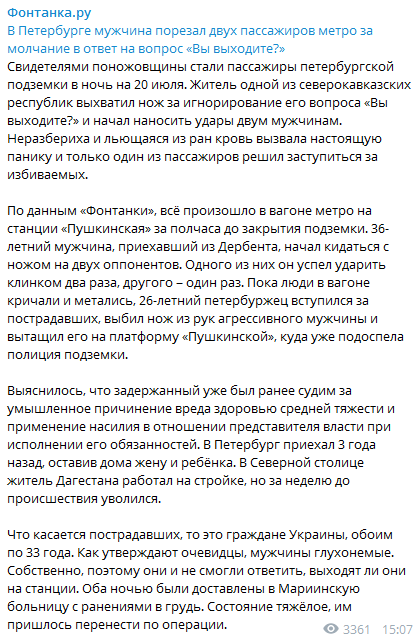 Фонтанка.ру
В Петербурге мужчина порезал двух пассажиров метро за молчание в ответ на вопрос «Вы выходите?»
Свидетелями поножовщины стали пассажиры петербургской подземки в ночь на 20 июля. Житель одной из северокавказских республик выхватил нож за игнорирование его вопроса «Вы выходите?» и начал наносить удары двум мужчинам. Неразбериха и льющаяся из ран кровь вызвала настоящую панику и только один из пассажиров решил заступиться за избиваемых.

По данным «Фонтанки», всё произошло в вагоне метро на станции «Пушкинская» за полчаса до закрытия подземки. 36-летний мужчина, приехавший из Дербента, начал кидаться с ножом на двух оппонентов. Одного из них он успел ударить клинком два раза, другого – один раз. Пока люди в вагоне кричали и метались, 26-летний петербуржец вступился за пострадавших, выбил нож из рук агрессивного мужчины и вытащил его на платформу «Пушкинской», куда уже подоспела полиция подземки.

Выяснилось, что задержанный уже был ранее судим за умышленное причинение вреда здоровью средней тяжести и применение насилия в отношении представителя власти при исполнении его обязанностей. В Петербург приехал 3 года назад, оставив дома жену и ребёнка. В Северной столице житель Дагестана работал на стройке, но за неделю до происшествия уволился.

Что касается пострадавших, то это граждане Украины, обоим по 33 года. Как утверждают очевидцы, мужчины глухонемые. Собственно, поэтому они и не смогли ответить, выходят ли они на станции. Оба ночью были доставлены в Мариинскую больницу с ранениями в грудь. Состояние тяжёлое, им пришлось перенести по операции.

3361 15:07